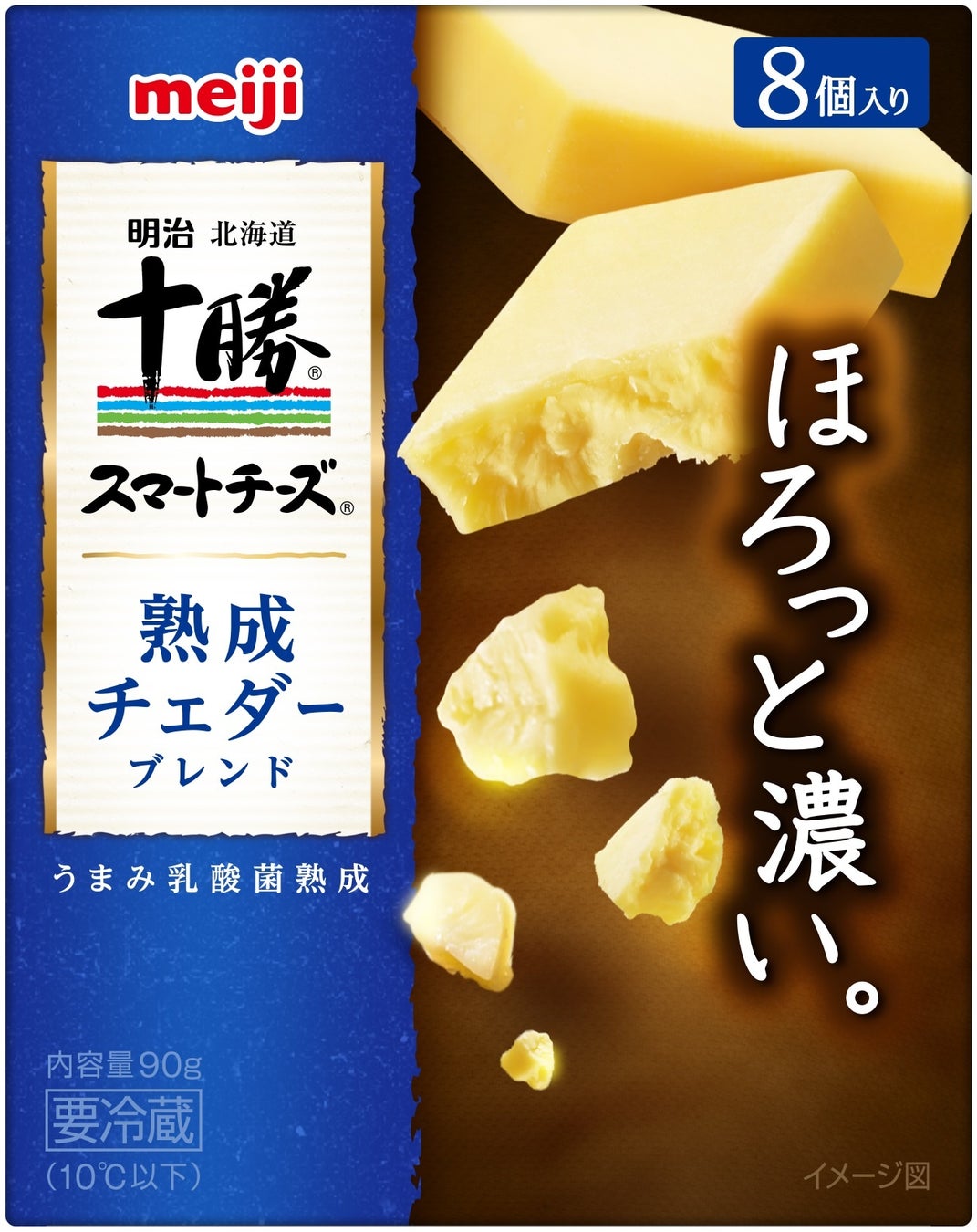 meiji

8個入り

明治 北海道
十勝®
スマートチーズ®

熟成
チェダー
ブレンド

うまみ乳酸菌熟成

ほろっと濃い。

内容量90g
要冷蔵
(10℃以下)

イメージ図